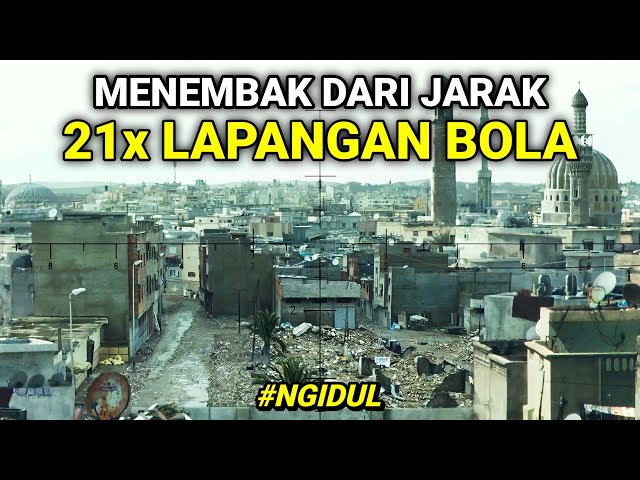 MENEMBAK DARI JARAK
21x LAPANGAN BOLA

8 6 4 2 2 4 6 8
2

#NGIDUL